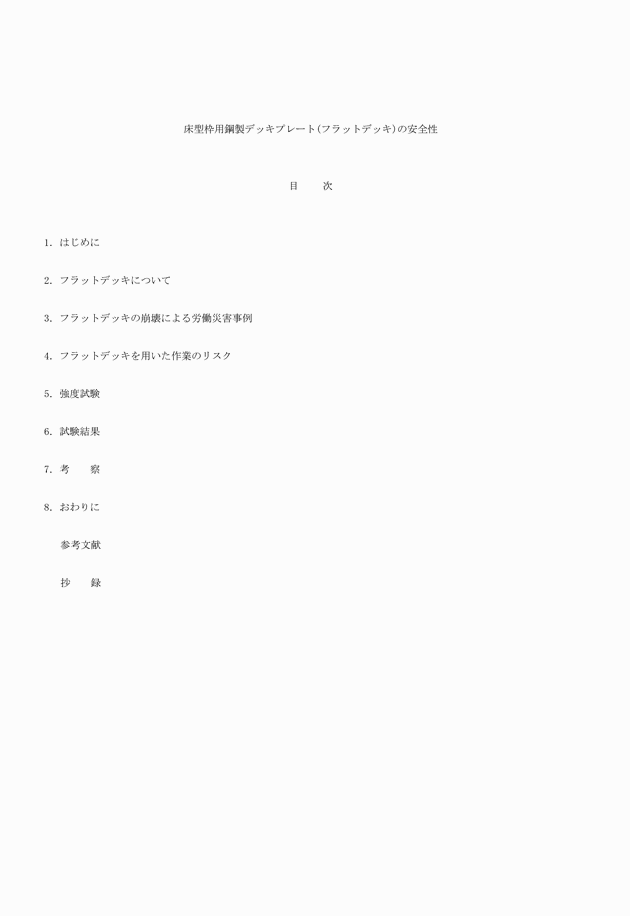 床型枠用鋼製デッキプレート(フラットデッキ)の安全性

目　次

1. はじめに

2. フラットデッキについて

3. フラットデッキの崩壊による労働災害事例

4. フラットデッキを用いた作業のリスク

5. 強度試験

6. 試験結果

7. 考　察

8. おわりに

参考文献

抄　録